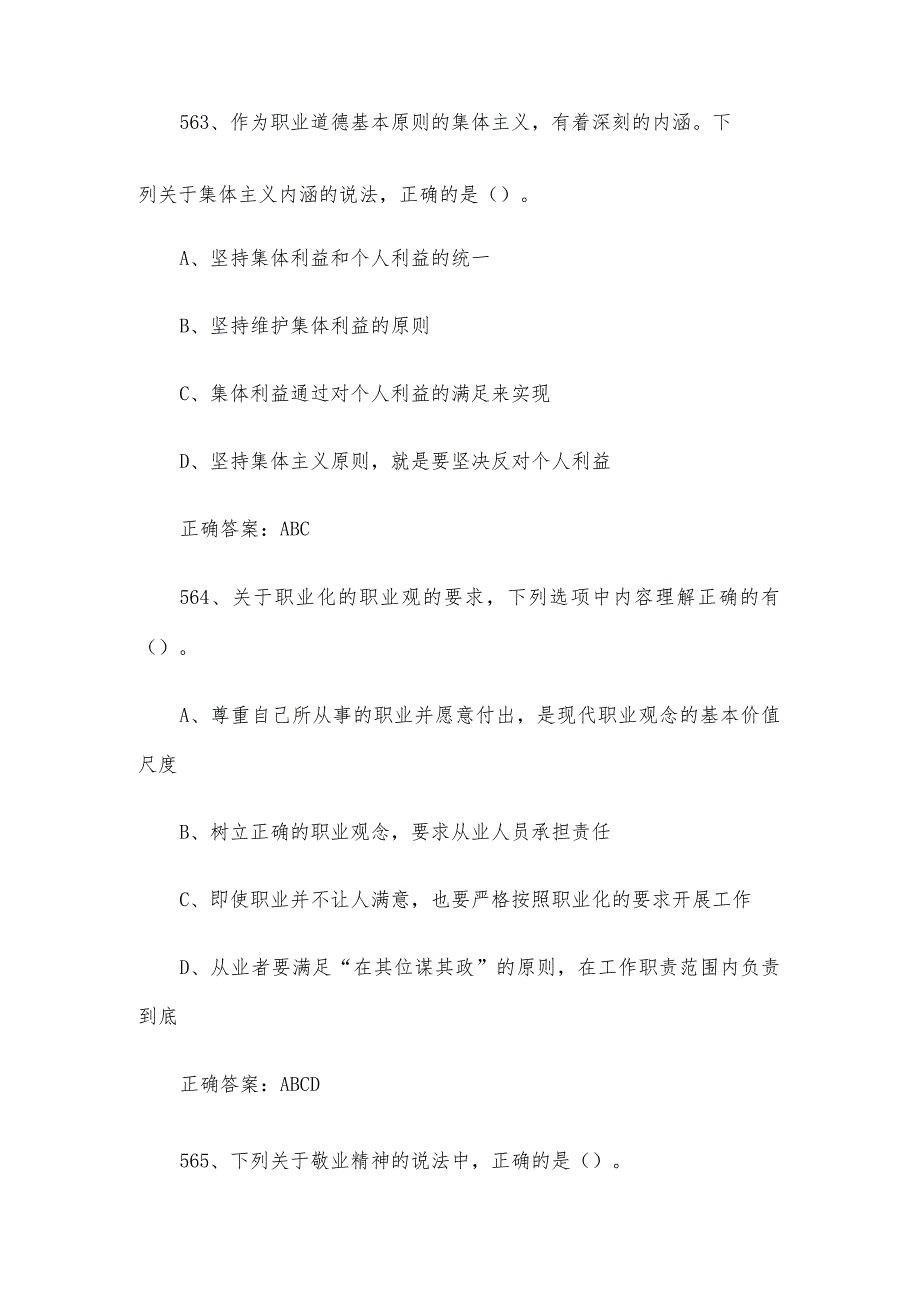 563、作为职业道德基本原则的集体主义，有着深刻的内涵。下列关于集体主义内涵的说法，正确的是（）。

A、坚持集体利益和个人利益的统一

B、坚持维护集体利益的原则

C、集体利益通过对个人利益的满足来实现

D、坚持集体主义原则，就是要坚决反对个人利益

正确答案：ABC

564、关于职业化的职业观的要求，下列选项中内容理解正确的有（）。

A、尊重自己所从事的职业并愿意付出，是现代职业观念的基本价值尺度

B、树立正确的职业观念，要求从业人员承担责任

C、即使职业并不让人满意，也要严格按照职业化的要求开展工作

D、从业者要满足“在其位谋其政”的原则，在工作职责范围内负责到底

正确答案：ABCD

565、下列关于敬业精神的说法中，正确的是（）。